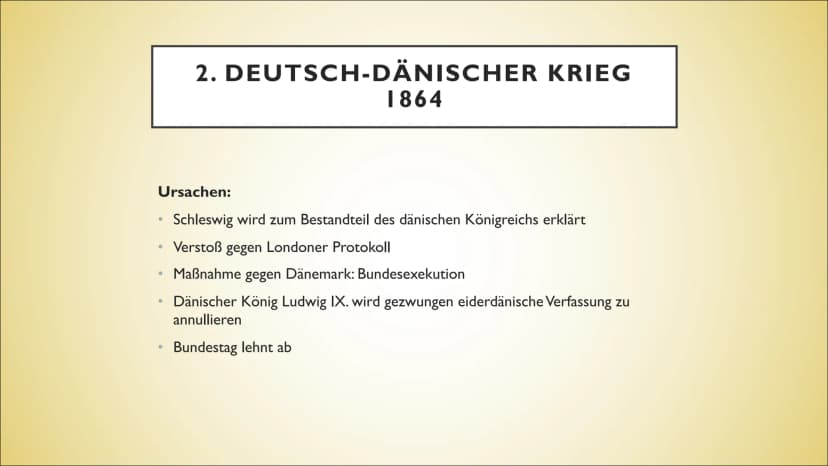 2. DEUTSCH-DÄNISCHER KRIEG
1864

Ursachen:

• Schleswig wird zum Bestandteil des dänischen Königreichs erklärt

• Verstoß gegen Londoner Protokoll

• Maßnahme gegen Dänemark: Bundesexekution

• Dänischer König Ludwig IX. wird gezwungen eiderdänische Verfassung zu annullieren

• Bundestag lehnt ab